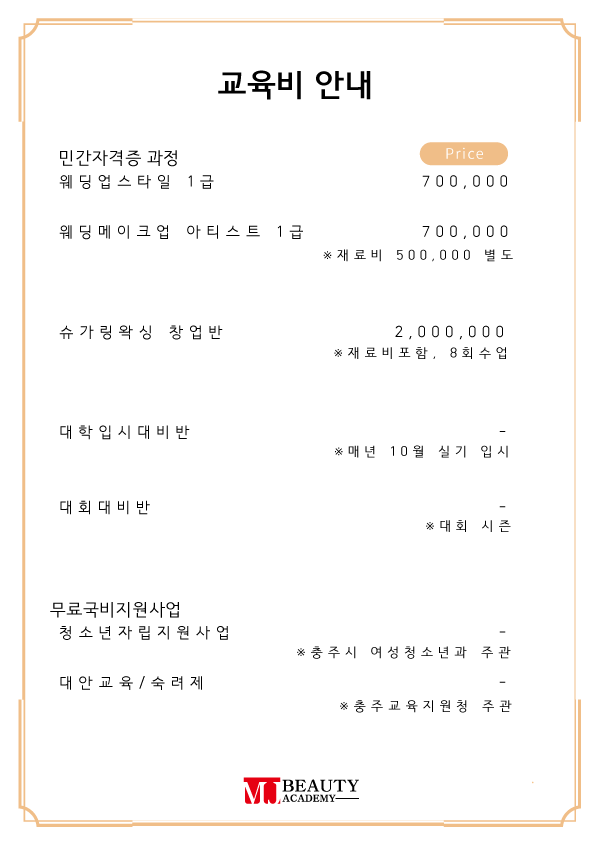 교육비 안내

민간자격증 과정
Price
웨딩업스타일 1급
700,000

웨딩메이크업 아티스트 1급
700,000
※재료비 500,000 별도

슈가링왁싱 창업반
2,000,000
※재료비포함, 8회수업

대학입시대비반
-
※매년 10월 실기 입시

대회대비반
-
※대회 시즌

무료국비지원사업
청소년자립지원사업
-
※충주시 여성청소년과 주관

대안교육/숙려제
-
※충주교육지원청 주관

MJ BEAUTY ACADEMY